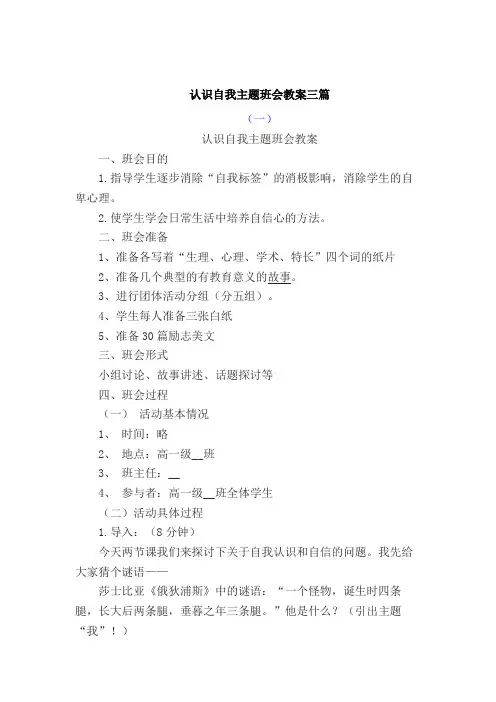 认识自我主题班会教案三篇

（一）

认识自我主题班会教案

一、班会目的

1.指导学生逐步消除“自我标签”的消极影响，消除学生的自卑心理。

2.使学生学会日常生活中培养自信心的方法。

二、班会准备

1、准备各写着“生理、心理、学术、特长”四个词的纸片

2、准备几个典型的有教育意义的故事。

3、进行团体活动分组（分五组）。

4、学生每人准备三张白纸

5、准备30篇励志美文

三、班会形式

小组讨论、故事讲述、话题探讨等

四、班会过程

（一） 活动基本情况

1、 时间：略

2、 地点：高一级__班

3、 班主任：__

4、 参与者：高一级__班全体学生

（二）活动具体过程

1.导入：（8分钟）

今天两节课我们来探讨下关于自我认识和自信的问题。我先给大家猜个谜语——

莎士比亚《俄狄浦斯》中的谜语：“一个怪物，诞生时四条腿，长大后两条腿，垂暮之年三条腿。”他是什么？（引出主题“我”！）